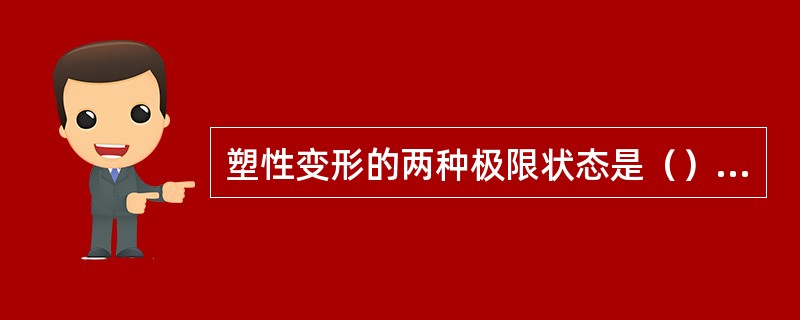 塑性变形的两种极限状态是（）...